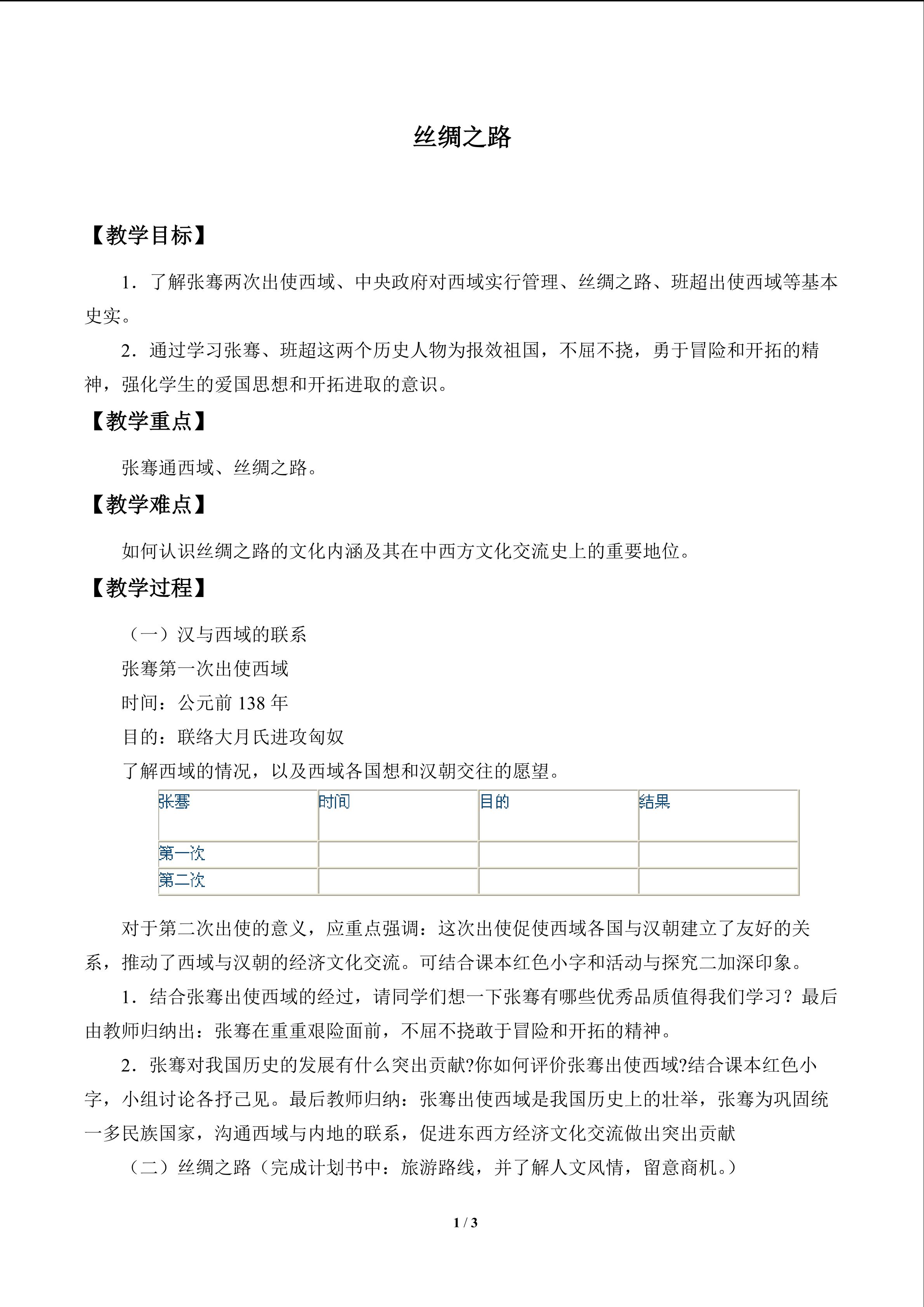 丝绸之路

【教学目标】

1．了解张骞两次出使西域、中央政府对西域实行管理、丝绸之路、班超出使西域等基本史实。

2．通过学习张骞、班超这两个历史人物为报效祖国，不屈不挠，勇于冒险和开拓的精神，强化学生的爱国思想和开拓进取的意识。

【教学重点】

张骞通西域、丝绸之路。

【教学难点】

如何认识丝绸之路的文化内涵及其在中西方文化交流史上的重要地位。

【教学过程】

（一）汉与西域的联系

张骞第一次出使西域

时间：公元前138年

目的：联络大月氏进攻匈奴

了解西域的情况，以及西域各国想和汉朝交往的愿望。

| 张骞 | 时间 | 目的 | 结果 |
|---|---|---|---|
| 第一次 | | | |
| 第二次 | | | |

对于第二次出使的意义，应重点强调：这次出使促使西域各国与汉朝建立了友好的关系，推动了西域与汉朝的经济文化交流。可结合课本红色小字和活动与探究二加深印象。

1．结合张骞出使西域的经过，请同学们想一下张骞有哪些优秀品质值得我们学习？最后由教师归纳出：张骞在重重艰险面前，不屈不挠敢于冒险和开拓的精神。

2．张骞对我国历史的发展有什么突出贡献?你如何评价张骞出使西域?结合课本红色小字，小组讨论各抒己见。最后教师归纳：张骞出使西域是我国历史上的壮举，张骞为巩固统一多民族国家，沟通西域与内地的联系，促进东西方经济文化交流做出突出贡献

（二）丝绸之路（完成计划书中：旅游路线，并了解人文风情，留意商机。）

1 / 3